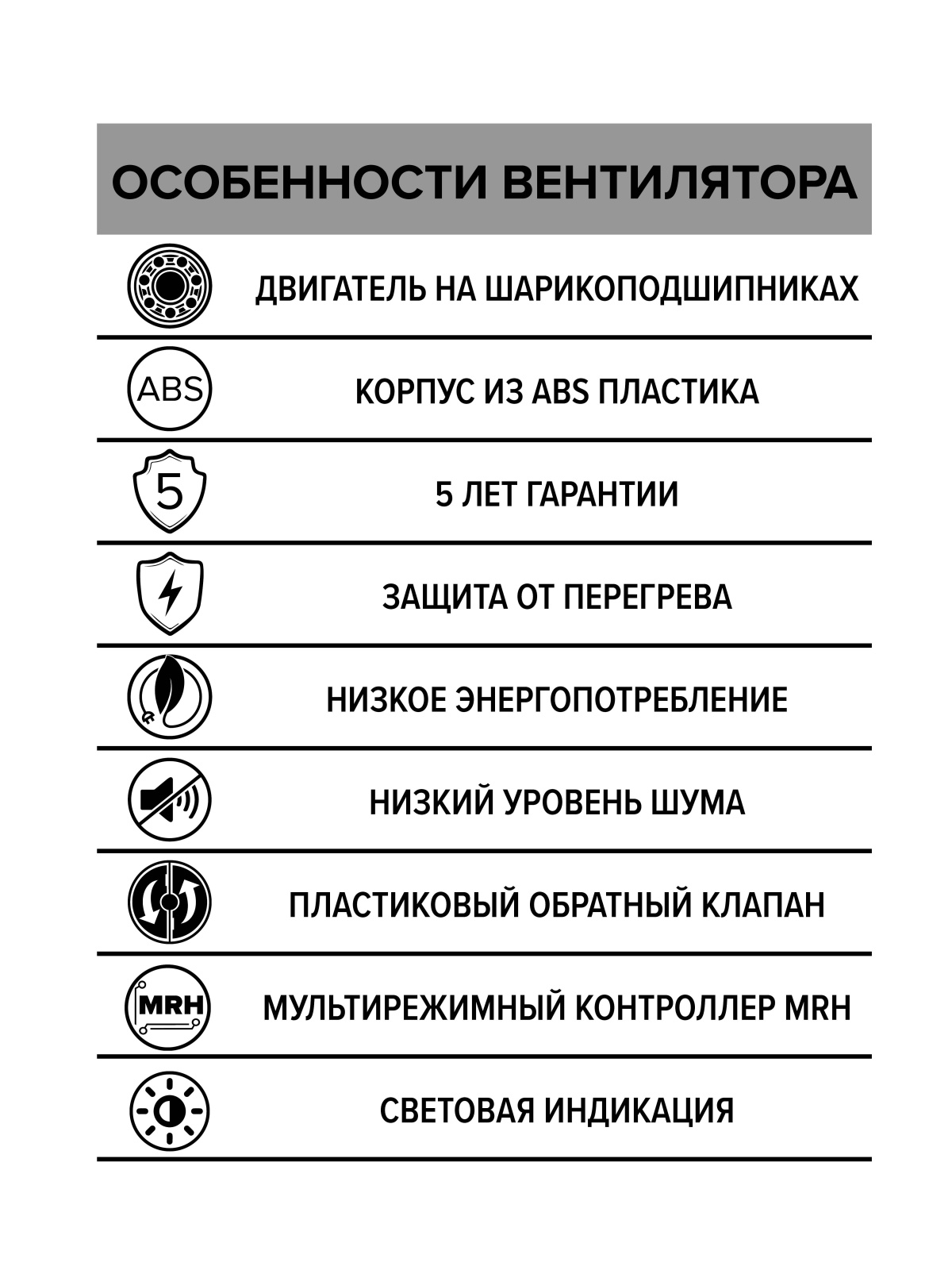 ОСОБЕННОСТИ ВЕНТИЛЯТОРА

ДВИГАТЕЛЬ НА ШАРИКОПОДШИПНИКАХ

ABS

КОРПУС ИЗ ABS ПЛАСТИКА

5

5 ЛЕТ ГАРАНТИИ

ЗАЩИТА ОТ ПЕРЕГРЕВА

НИЗКОЕ ЭНЕРГОПОТРЕБЛЕНИЕ

НИЗКИЙ УРОВЕНЬ ШУМА

ПЛАСТИКОВЫЙ ОБРАТНЫЙ КЛАПАН

MRH

МУЛЬТИРЕЖИМНЫЙ КОНТРОЛЛЕР MRH

СВЕТОВАЯ ИНДИКАЦИЯ